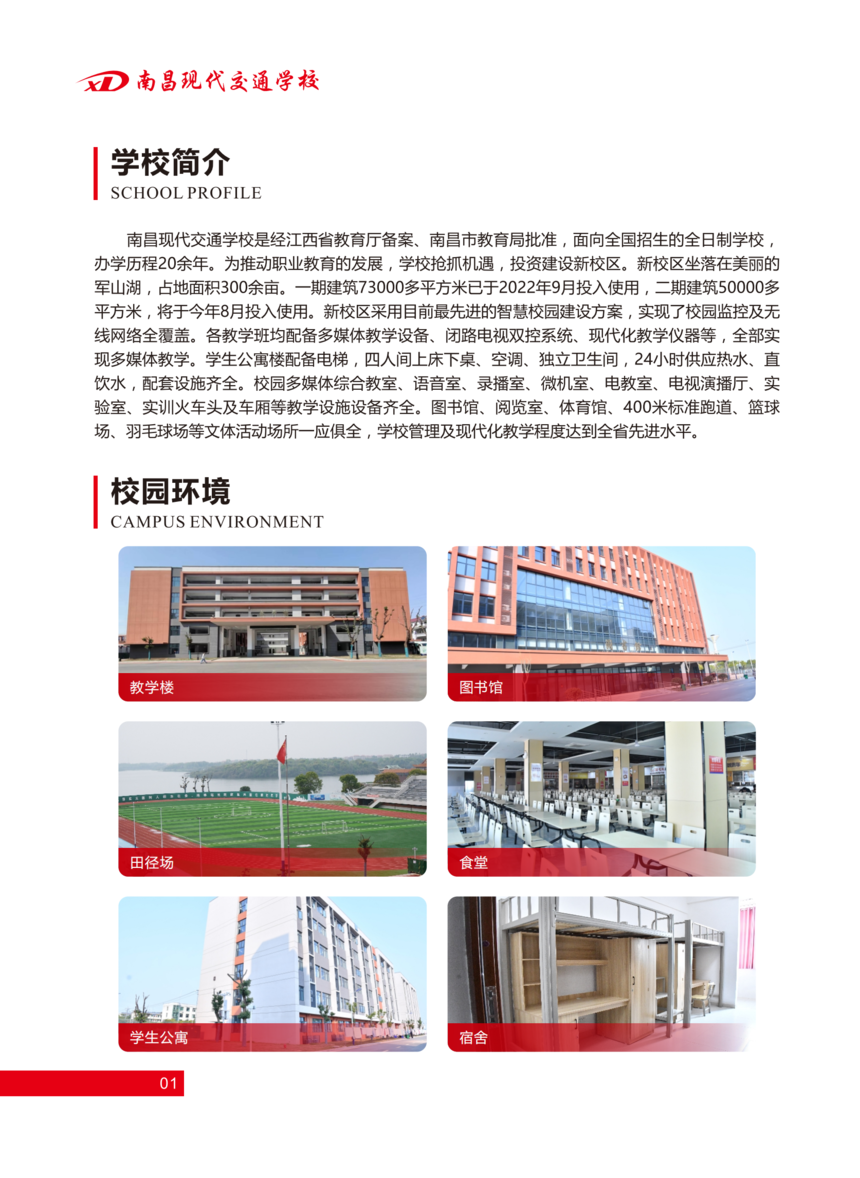 XD 南昌现代交通学校

学校简介
SCHOOL PROFILE

南昌现代交通学校是经江西省教育厅备案、南昌市教育局批准，面向全国招生的全日制学校，办学历程20余年。为推动职业教育的发展，学校抢抓机遇，投资建设新校区。新校区坐落在美丽的军山湖，占地面积300余亩。一期建筑73000多平方米已于2022年9月投入使用，二期建筑50000多平方米，将于今年8月投入使用。新校区采用目前最先进的智慧校园建设方案，实现了校园监控及无线网络全覆盖。各教学班均配备多媒体教学设备、闭路电视双控系统、现代化教学仪器等，全部实现多媒体教学。学生公寓楼配备电梯，四人间上床下桌、空调、独立卫生间，24小时供应热水、直饮水，配套设施齐全。校园多媒体综合教室、语音室、录播室、微机室、电教室、电视演播厅、实验室、实训火车头及车厢等教学设施设备齐全。图书馆、阅览室、体育馆、400米标准跑道、篮球场、羽毛球场等文体活动场所一应俱全，学校管理及现代化教学程度达到全省先进水平。

校园环境
CAMPUS ENVIRONMENT

教学楼

图书馆

田径场

食堂

学生公寓

宿舍

01